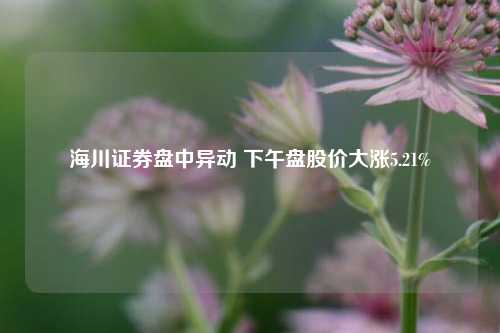 海川证券盘中异动 下午盘股价大涨5.21%